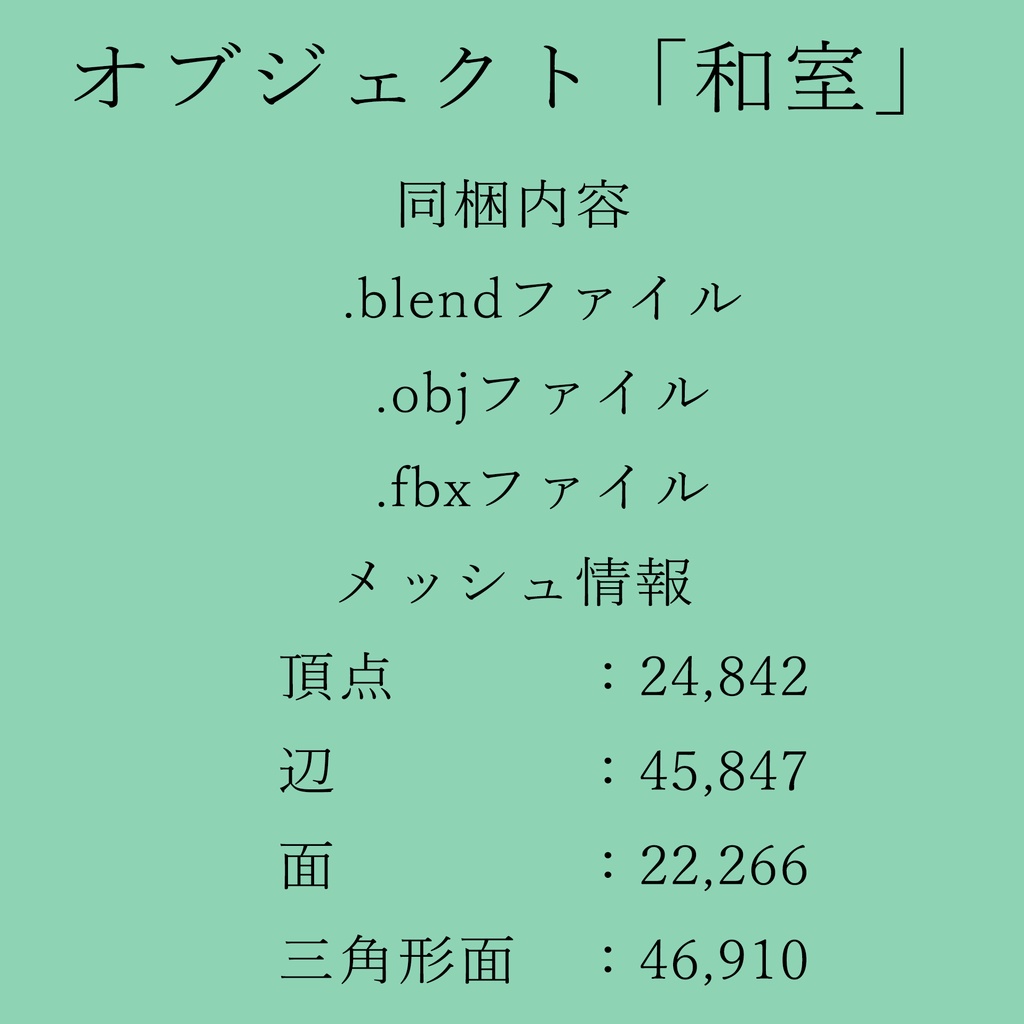 オブジェクト「和室」

同梱内容

.blendファイル

.objファイル

.fbxファイル

メッシュ情報

頂点 ：24,842

辺 ：45,847

面 ：22,266

三角形面 ：46,910